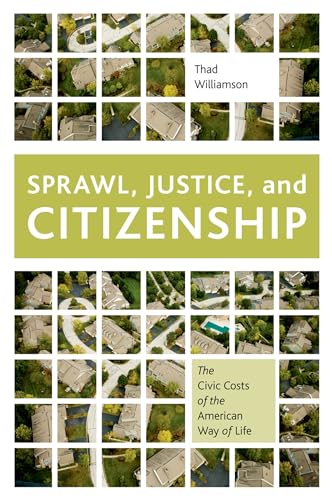 Thad Williamson

SPRAWL, JUSTICE, and CITIZENSHIP

The Civic Costs of the American Way of Life